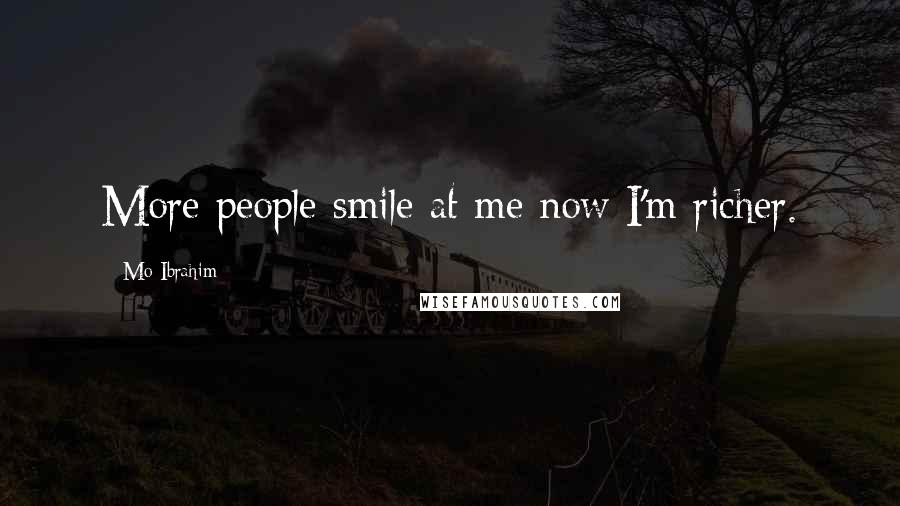 More people smile at me now I'm richer.

Mo Ibrahim

WISEFAMOUSQUOTES.COM